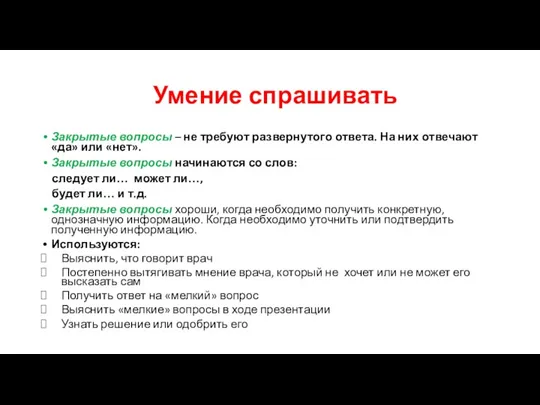 Умение спрашивать

• Закрытые вопросы – не требуют развернутого ответа. На них отвечают «да» или «нет».

• Закрытые вопросы начинаются со слов:
следует ли… может ли…,
будет ли… и т.д.

• Закрытые вопросы хороши, когда необходимо получить конкретную, однозначную информацию. Когда необходимо уточнить или подтвердить полученную информацию.

• Используются:

Выяснить, что говорит врач

Постепенно вытягивать мнение врача, который не хочет или не может его высказать сам

Получить ответ на «мелкий» вопрос

Выяснить «мелкие» вопросы в ходе презентации

Узнать решение или одобрить его